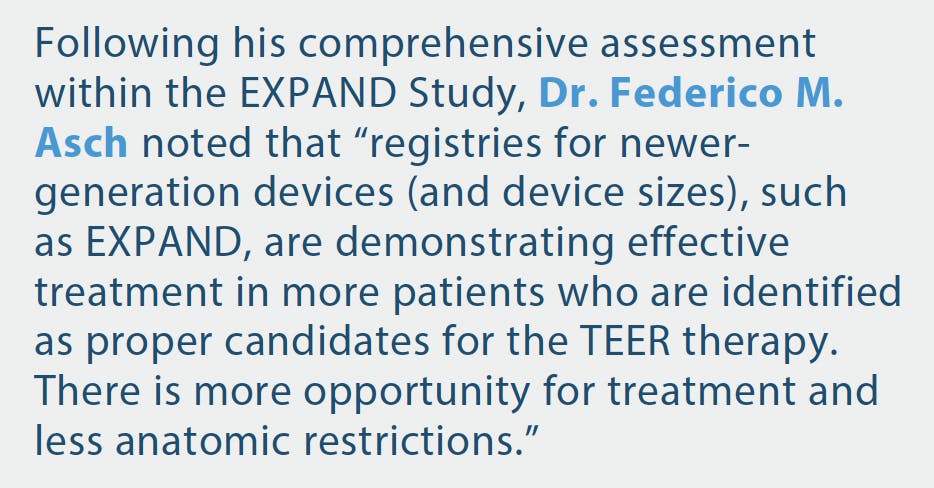 Following his comprehensive assessment within the EXPAND Study, Dr. Federico M. Asch noted that "registries for newer-generation devices (and device sizes), such as EXPAND, are demonstrating effective treatment in more patients who are identified as proper candidates for the TEER therapy. There is more opportunity for treatment and less anatomic restrictions."